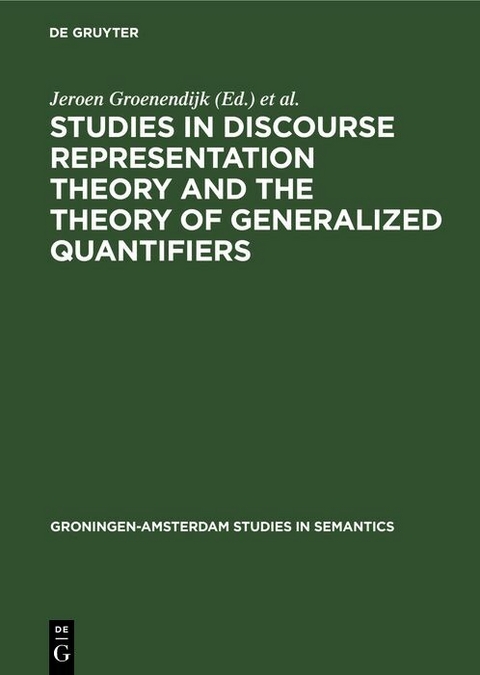 DE GRUYTER

Jeroen Groenendijk (Ed.) et al.

STUDIES IN DISCOURSE REPRESENTATION THEORY AND THE THEORY OF GENERALIZED QUANTIFIERS

GRONINGEN-AMSTERDAM STUDIES IN SEMANTICS

DE
G